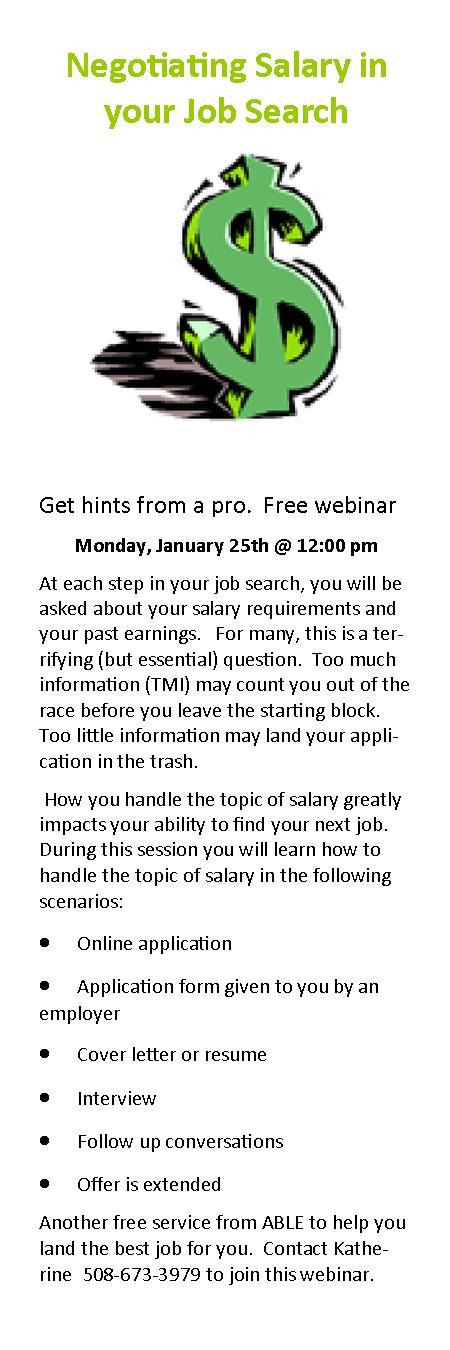 Negotiating Salary in your Job Search

Get hints from a pro. Free webinar

Monday, January 25th @ 12:00 pm

At each step in your job search, you will be asked about your salary requirements and your past earnings. For many, this is a terrifying (but essential) question. Too much information (TMI) may count you out of the race before you leave the starting block. Too little information may land your application in the trash.

How you handle the topic of salary greatly impacts your ability to find your next job. During this session you will learn how to handle the topic of salary in the following scenarios:

• Online application
• Application form given to you by an employer
• Cover letter or resume
• Interview
• Follow up conversations
• Offer is extended

Another free service from ABLE to help you land the best job for you. Contact Katherine 508-673-3979 to join this webinar.